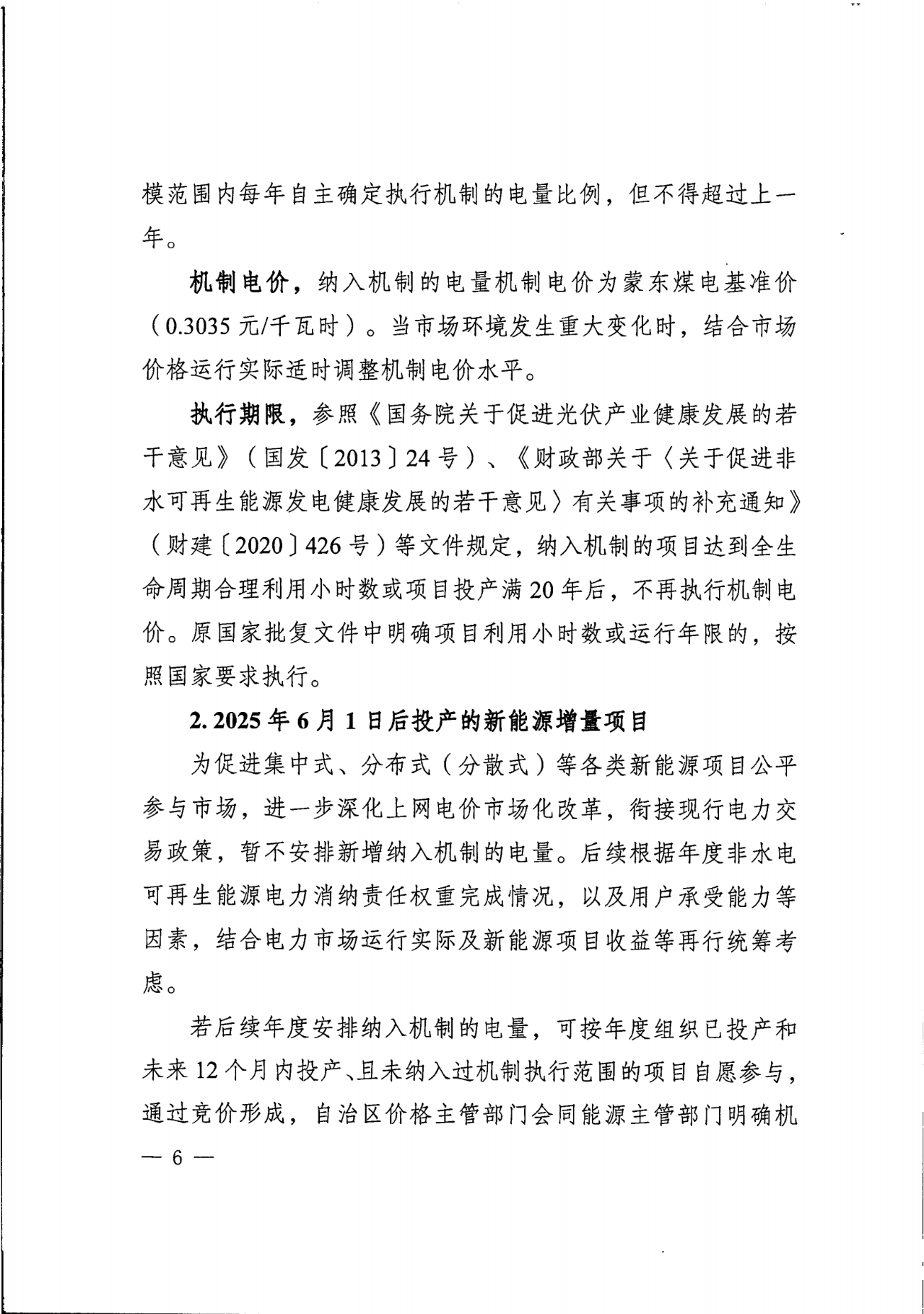 模范围内每年自主确定执行机制的电量比例，但不得超过上一年。

机制电价，纳入机制的电量机制电价为蒙东煤电基准价（0.3035 元/千瓦时）。当市场环境发生重大变化时，结合市场价格运行实际适时调整机制电价水平。

执行期限，参照《国务院关于促进光伏产业健康发展的若干意见》（国发〔2013〕24 号）、《财政部关于〈关于促进非水可再生能源发电健康发展的若干意见〉有关事项的补充通知》（财建〔2020〕426 号）等文件规定，纳入机制的项目达到全生命周期合理利用小时数或项目投产满 20 年后，不再执行机制电价。原国家批复文件中明确项目利用小时数或运行年限的，按照国家要求执行。

2. 2025 年 6 月 1 日后投产的新能源增量项目

为促进集中式、分布式（分散式）等各类新能源项目公平参与市场，进一步深化上网电价市场化改革，衔接现行电力交易政策，暂不安排新增纳入机制的电量。后续根据年度非水电可再生能源电力消纳责任权重完成情况，以及用户承受能力等因素，结合电力市场运行实际及新能源项目收益等再行统筹考虑。

若后续年度安排纳入机制的电量，可按年度组织已投产和未来 12 个月内投产、且未纳入过机制执行范围的项目自愿参与，通过竞价形成，自治区价格主管部门会同能源主管部门明确机

— 6 —